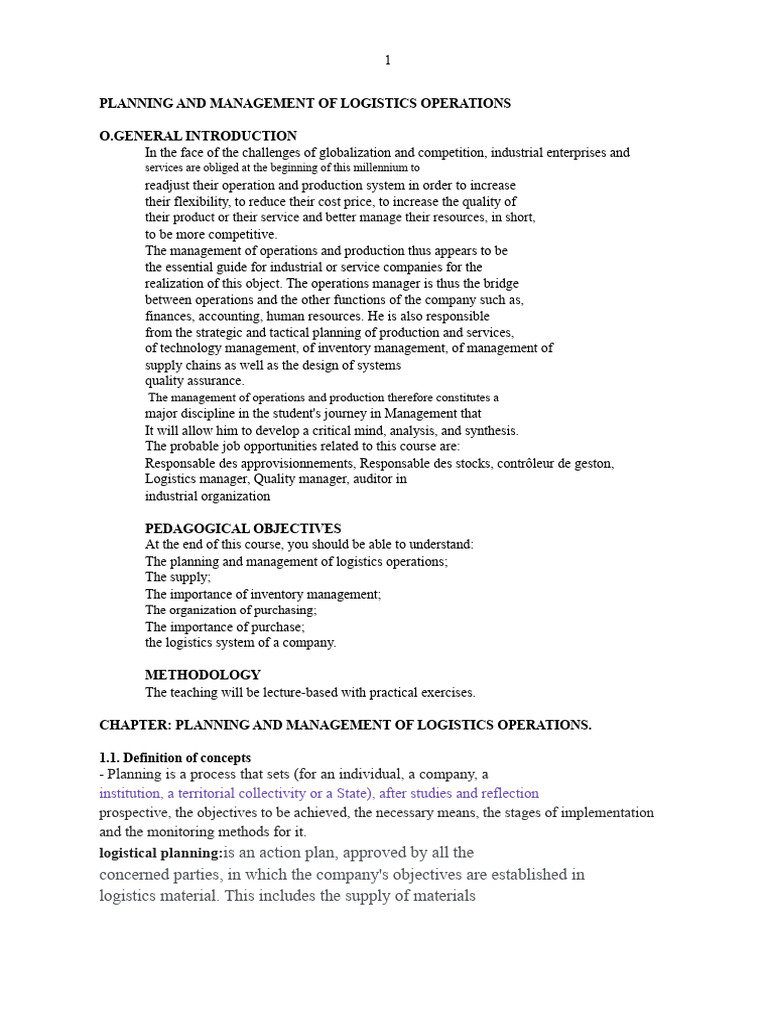 1

PLANNING AND MANAGEMENT OF LOGISTICS OPERATIONS

O.GENERAL INTRODUCTION

In the face of the challenges of globalization and competition, industrial enterprises and services are obliged at the beginning of this millennium to readjust their operation and production system in order to increase their flexibility, to reduce their cost price, to increase the quality of their product or their service and better manage their resources, in short, to be more competitive.

The management of operations and production thus appears to be the essential guide for industrial or service companies for the realization of this object. The operations manager is thus the bridge between operations and the other functions of the company such as, finances, accounting, human resources. He is also responsible from the strategic and tactical planning of production and services, of technology management, of inventory management, of management of supply chains as well as the design of systems quality assurance.

The management of operations and production therefore constitutes a major discipline in the student's journey in Management that It will allow him to develop a critical mind, analysis, and synthesis.

The probable job opportunities related to this course are:

Responsable des approvisionnements, Responsable des stocks, contrôleur de geston, Logistics manager, Quality manager, auditor in industrial organization

PEDAGOGICAL OBJECTIVES

At the end of this course, you should be able to understand:

The planning and management of logistics operations;

The supply;

The importance of inventory management;

The organization of purchasing;

The importance of purchase;

the logistics system of a company.

METHODOLOGY

The teaching will be lecture-based with practical exercises.

CHAPTER: PLANNING AND MANAGEMENT OF LOGISTICS OPERATIONS.

1.1. Definition of concepts

- Planning is a process that sets (for an individual, a company, a institution, a territorial collectivity or a State), after studies and reflection prospective, the objectives to be achieved, the necessary means, the stages of implementation and the monitoring methods for it.

logistical planning:is an action plan, approved by all the concerned parties, in which the company's objectives are established in logistics material. This includes the supply of materials